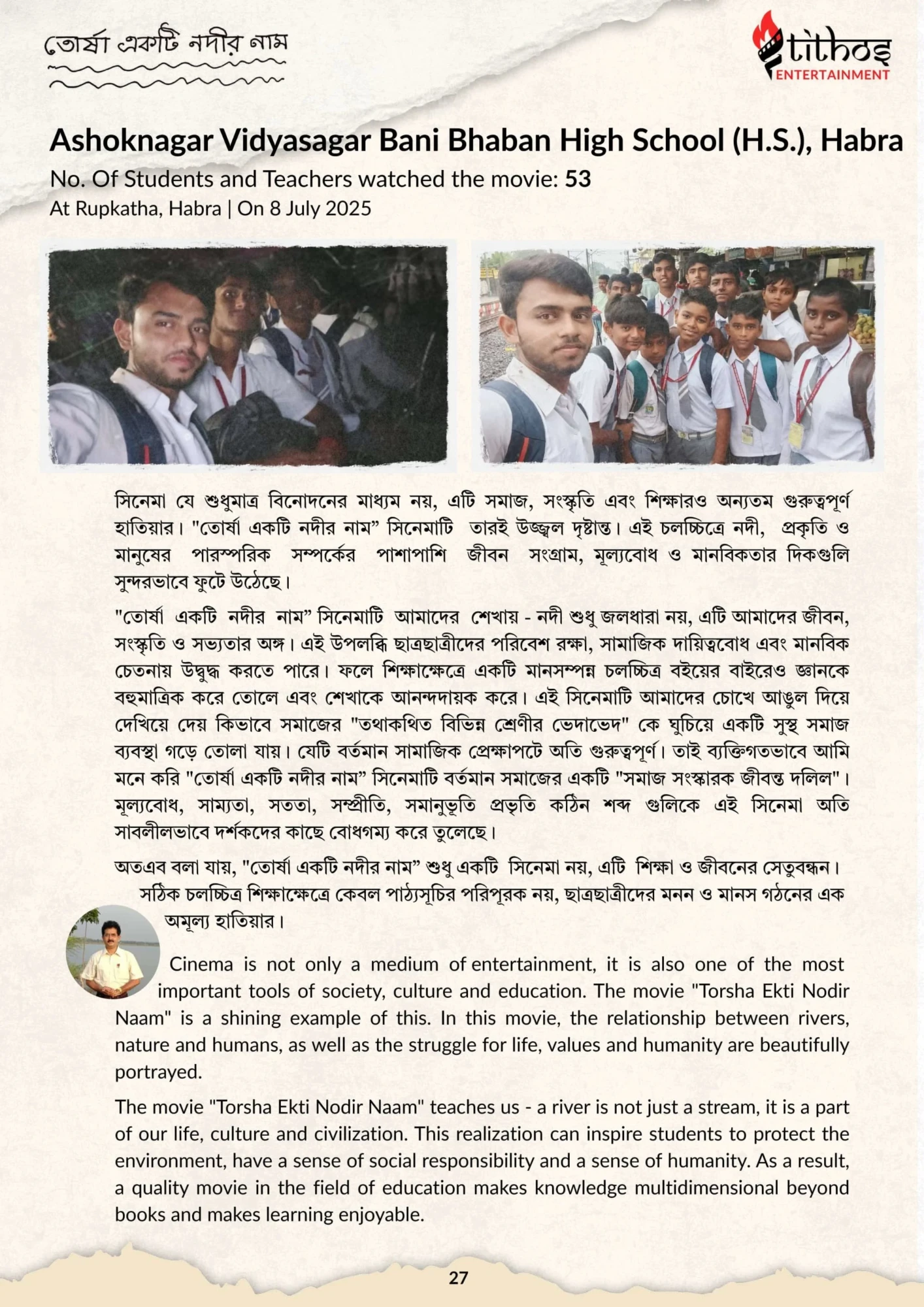 তোর্ষা একটি নদীর নাম

tithos ENTERTAINMENT

Ashoknagar Vidyasagar Bani Bhaban High School (H.S.), Habra

No. Of Students and Teachers watched the movie: 53
At Rupkatha, Habra | On 8 July 2025

সিনেমা যে শুধুমাত্র বিনোদনের মাধ্যম নয়, এটি সমাজ, সংস্কৃতি এবং শিক্ষারও অন্যতম গুরুত্বপূর্ণ হাতিয়ার। "তোর্ষা একটি নদীর নাম" সিনেমাটি তারই উজ্জ্বল দৃষ্টান্ত। এই চলচ্চিত্রে নদী, প্রকৃতি ও মানুষের পারস্পরিক সম্পর্কের পাশাপাশি জীবন সংগ্রাম, মূল্যবোধ ও মানবিকতার দিকগুলি সুন্দরভাবে ফুটে উঠেছে।

"তোর্ষা একটি নদীর নাম" সিনেমাটি আমাদের শেখায় - নদী শুধু জলধারা নয়, এটি আমাদের জীবন, সংস্কৃতি ও সভ্যতার অঙ্গ। এই উপলব্ধি ছাত্রছাত্রীদের পরিবেশ রক্ষা, সামাজিক দায়িত্ববোধ এবং মানবিক চেতনায় উদ্বুদ্ধ করতে পারে। ফলে শিক্ষাক্ষেত্রে একটি মানসম্পন্ন চলচ্চিত্র বইয়ের বাইরেও জ্ঞানকে বহুমাত্রিক করে তোলে এবং শেখাকে আনন্দদায়ক করে। এই সিনেমাটি আমাদের চোখে আঙুল দিয়ে দেখিয়ে দেয় কিভাবে সমাজের "তথাকথিত বিভিন্ন শ্রেণীর ভেদাভেদ" কে ঘুচিয়ে একটি সুস্থ সমাজ ব্যবস্থা গড়ে তোলা যায়। যেটি বর্তমান সামাজিক প্রেক্ষাপটে অতি গুরুত্বপূর্ণ। তাই ব্যক্তিগতভাবে আমি মনে করি "তোর্ষা একটি নদীর নাম" সিনেমাটি বর্তমান সমাজের একটি "সমাজ সংস্কারক জীবন্ত দলিল"। মূল্যবোধ, সাম্যতা, সততা, সম্প্রীতি, সমানুভূতি প্রভৃতি কঠিন শব্দ গুলিকে এই সিনেমা অতি সাবলীলভাবে দর্শকদের কাছে বোধগম্য করে তুলেছে।

অতএব বলা যায়, "তোর্ষা একটি নদীর নাম" শুধু একটি সিনেমা নয়, এটি শিক্ষা ও জীবনের সেতুবন্ধন। সঠিক চলচ্চিত্র শিক্ষাক্ষেত্রে কেবল পাঠ্যসূচির পরিপূরক নয়, ছাত্রছাত্রীদের মনন ও মানস গঠনের এক অমূল্য হাতিয়ার।

Cinema is not only a medium of entertainment, it is also one of the most important tools of society, culture and education. The movie "Torsha Ekti Nodir Naam" is a shining example of this. In this movie, the relationship between rivers, nature and humans, as well as the struggle for life, values and humanity are beautifully portrayed.

The movie "Torsha Ekti Nodir Naam" teaches us - a river is not just a stream, it is a part of our life, culture and civilization. This realization can inspire students to protect the environment, have a sense of social responsibility and a sense of humanity. As a result, a quality movie in the field of education makes knowledge multidimensional beyond books and makes learning enjoyable.

27